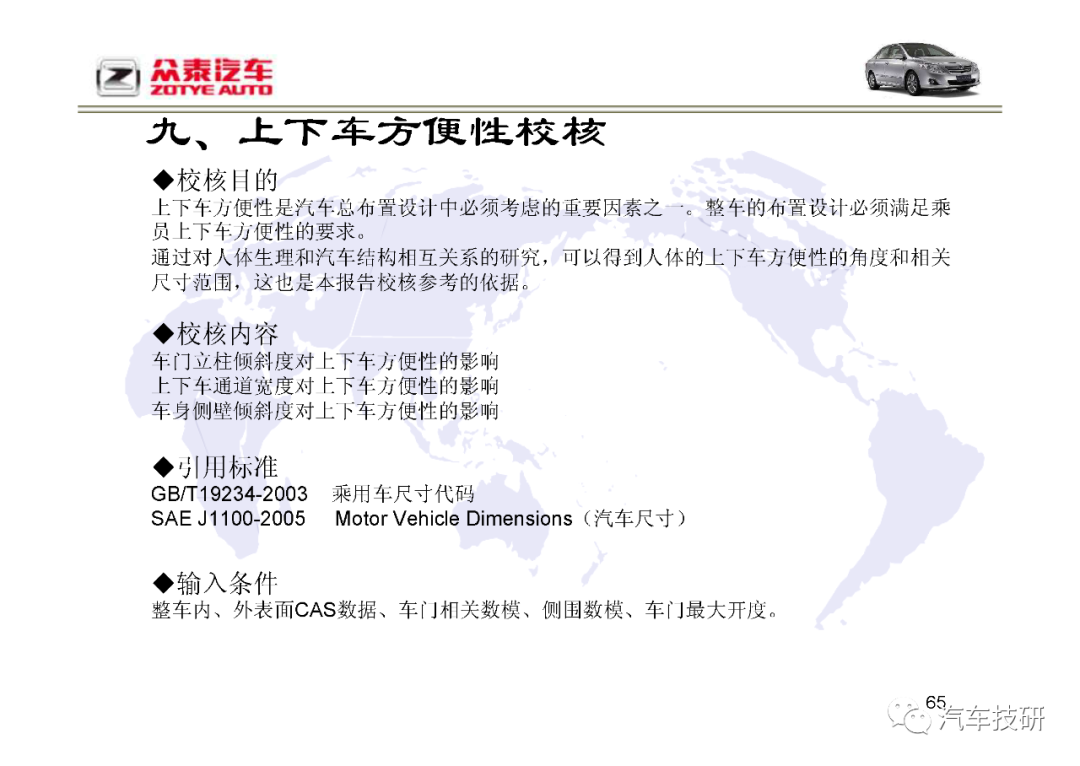 众泰汽车
ZOTYE AUTO

九、上下车方便性校核

◆校核目的
上下车方便性是汽车总布置设计中必须考虑的重要因素之一。整车的布置设计必须满足乘员上下车方便性的要求。
通过对人体生理和汽车结构相互关系的研究，可以得到人体的上下车方便性的角度和相关尺寸范围，这也是本报告校核参考的依据。

◆校核内容
车门立柱倾斜度对上下车方便性的影响
上下车通道宽度对上下车方便性的影响
车身侧壁倾斜度对上下车方便性的影响

◆引用标准
GB/T19234-2003 乘用车尺寸代码
SAE J1100-2005 Motor Vehicle Dimensions（汽车尺寸）

◆输入条件
整车内、外表面CAS数据、车门相关数模、侧围数模、车门最大开度。

65
汽车技研